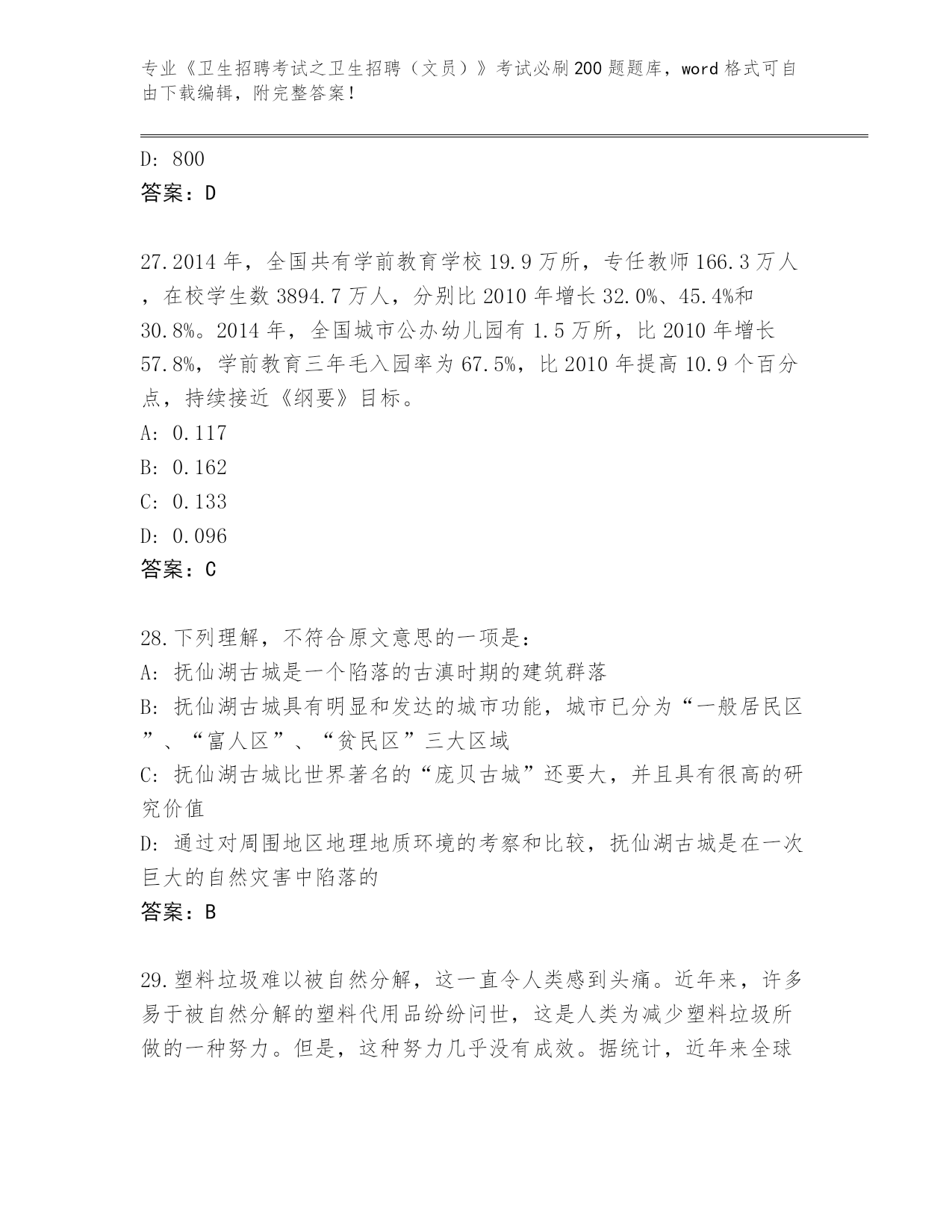 专业《卫生招聘考试之卫生招聘（文员）》考试必刷200题题库，word格式可自由下载编辑，附完整答案！

D: 800
答案：D

27.2014年，全国共有学前教育学校19.9万所，专任教师166.3万人，在校学生数3894.7万人，分别比2010年增长32.0%、45.4%和30.8%。2014年，全国城市公办幼儿园有1.5万所，比2010年增长57.8%，学前教育三年毛入园率为67.5%，比2010年提高10.9个百分点，持续接近《纲要》目标。
A: 0.117
B: 0.162
C: 0.133
D: 0.096
答案：C

28.下列理解，不符合原文意思的一项是：
A: 抚仙湖古城是一个陷落的古滇时期的建筑群落
B: 抚仙湖古城具有明显和发达的城市功能，城市已分为“一般居民区”、“富人区”、“贫民区”三大区域
C: 抚仙湖古城比世界著名的“庞贝古城”还要大，并且具有很高的研究价值
D: 通过对周围地区地理地质环境的考察和比较，抚仙湖古城是在一次巨大的自然灾害中陷落的
答案：B

29.塑料垃圾难以被自然分解，这一直令人类感到头痛。近年来，许多易于被自然分解的塑料代用品纷纷问世，这是人类为减少塑料垃圾所做的一种努力。但是，这种努力几乎没有成效。据统计，近年来全球